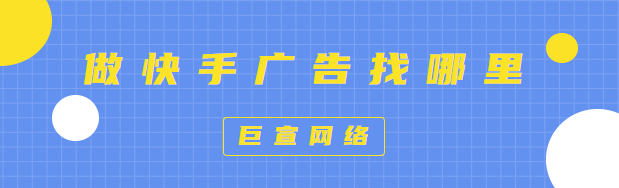 做快手广告找哪里

巨宣网络